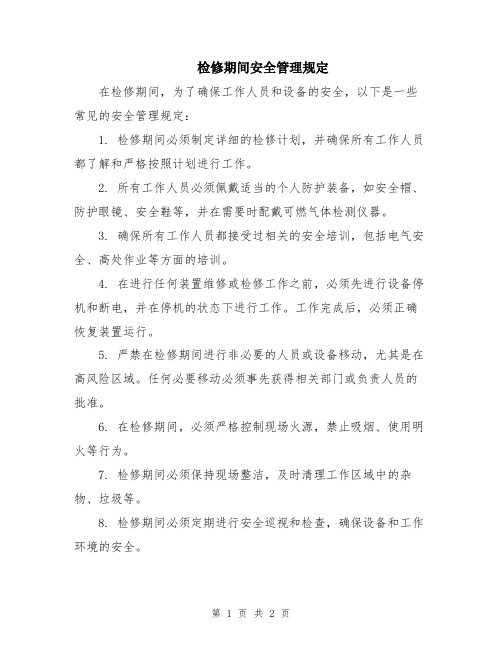 检修期间安全管理规定

在检修期间，为了确保工作人员和设备的安全，以下是一些常见的安全管理规定：

1. 检修期间必须制定详细的检修计划，并确保所有工作人员都了解和严格按照计划进行工作。

2. 所有工作人员必须佩戴适当的个人防护装备，如安全帽、防护眼镜、安全鞋等，并在需要时配戴可燃气体检测仪器。

3. 确保所有工作人员都接受过相关的安全培训，包括电气安全、高处作业等方面的培训。

4. 在进行任何装置维修或检修工作之前，必须先进行设备停机和断电，并在停机的状态下进行工作。工作完成后，必须正确恢复装置运行。

5. 严禁在检修期间进行非必要的人员或设备移动，尤其是在高风险区域。任何必要移动必须事先获得相关部门或负责人员的批准。

6. 在检修期间，必须严格控制现场火源，禁止吸烟、使用明火等行为。

7. 检修期间必须保持现场整洁，及时清理工作区域中的杂物、垃圾等。

8. 检修期间必须定期进行安全巡视和检查，确保设备和工作环境的安全。

第 1 页 共 2 页